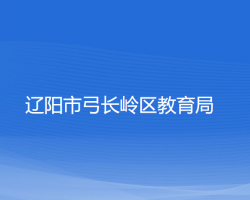 辽阳市弓长岭区教育局